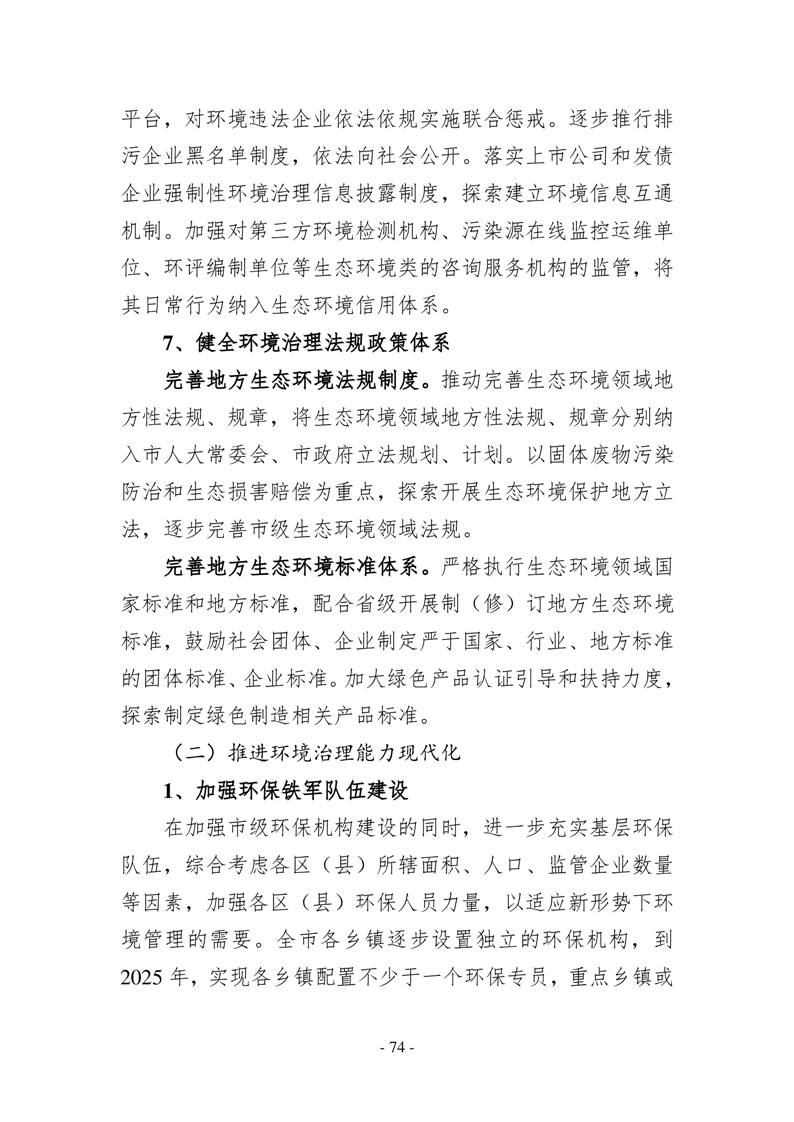 平台，对环境违法企业依法依规实施联合惩戒。逐步推行排污企业黑名单制度，依法向社会公开。落实上市公司和发债企业强制性环境治理信息披露制度，探索建立环境信息互通机制。加强对第三方环境检测机构、污染源在线监控运维单位、环评编制单位等生态环境类的咨询服务机构的监管，将其日常行为纳入生态环境信用体系。

7、健全环境治理法规政策体系

完善地方生态环境法规制度。推动完善生态环境领域地方性法规、规章，将生态环境领域地方性法规、规章分别纳入市人大常委会、市政府立法规划、计划。以固体废物污染防治和生态损害赔偿为重点，探索开展生态环境保护地方立法，逐步完善市级生态环境领域法规。

完善地方生态环境标准体系。严格执行生态环境领域国家标准和地方标准，配合省级开展制（修）订地方生态环境标准，鼓励社会团体、企业制定严于国家、行业、地方标准的团体标准、企业标准。加大绿色产品认证引导和扶持力度，探索制定绿色制造相关产品标准。

（二）推进环境治理能力现代化

1、加强环保铁军队伍建设

在加强市级环保机构建设的同时，进一步充实基层环保队伍，综合考虑各区（县）所辖面积、人口、监管企业数量等因素，加强各区（县）环保人员力量，以适应新形势下环境管理的需要。全市各乡镇逐步设置独立的环保机构，到2025年，实现各乡镇配置不少于一个环保专员，重点乡镇或

- 74 -